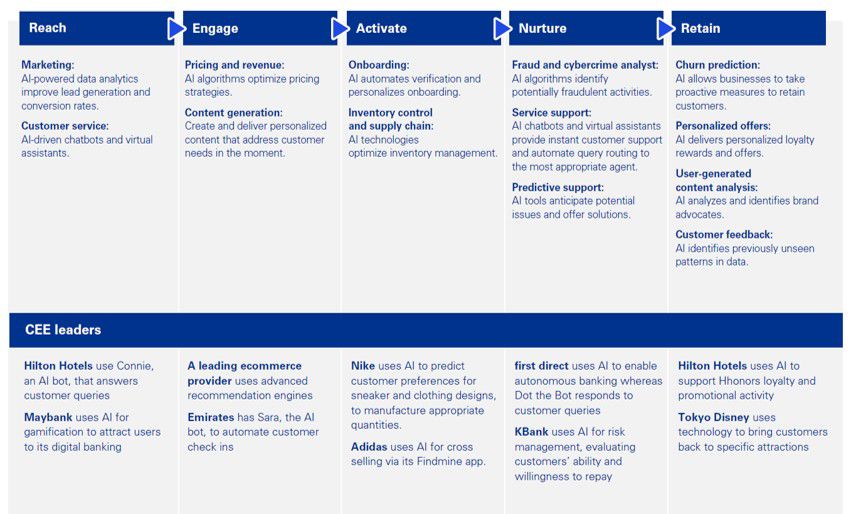 Reach

Marketing:
AI-powered data analytics improve lead generation and conversion rates.

Customer service:
AI-driven chatbots and virtual assistants.

Engage

Pricing and revenue:
AI algorithms optimize pricing strategies.

Content generation:
Create and deliver personalized content that address customer needs in the moment.

Activate

Onboarding:
AI automates verification and personalizes onboarding.

Inventory control and supply chain:
AI technologies optimize inventory management.

Nurture

Fraud and cybercrime analyst:
AI algorithms identify potentially fraudulent activities.

Service support:
AI chatbots and virtual assistants provide instant customer support and automate query routing to the most appropriate agent.

Predictive support:
AI tools anticipate potential issues and offer solutions.

Retain

Churn prediction:
AI allows businesses to take proactive measures to retain customers.

Personalized offers:
AI delivers personalized loyalty rewards and offers.

User-generated content analysis:
AI analyzes and identifies brand advocates.

Customer feedback:
AI identifies previously unseen patterns in data.

CEE leaders

Hilton Hotels use Connie, an AI bot, that answers customer queries

Maybank uses AI for gamification to attract users to its digital banking

A leading ecommerce provider uses advanced recommendation engines

Emirates has Sara, the AI bot, to automate customer check ins

Nike uses AI to predict customer preferences for sneaker and clothing designs, to manufacture appropriate quantities.

Adidas uses AI for cross selling via its Findmine app.

first direct uses AI to enable autonomous banking whereas Dot the Bot responds to customer queries

KBank uses AI for risk management, evaluating customers' ability and willingness to repay

Hilton Hotels uses AI to support Hhonors loyalty and promotional activity

Tokyo Disney uses technology to bring customers back to specific attractions